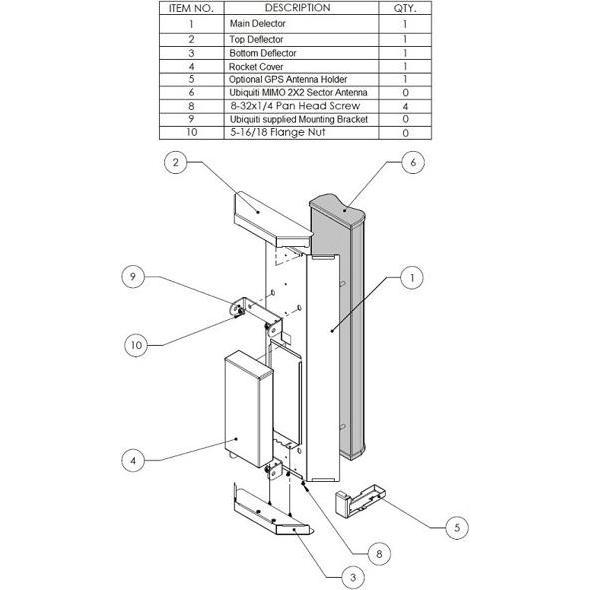 | ITEM NO. | DESCRIPTION | QTY. |
|---|---|---|
| 1 | Main Delector | 1 |
| 2 | Top Deflector | 1 |
| 3 | Bottom Deflector | 1 |
| 4 | Rocket Cover | 1 |
| 5 | Optional GPS Antenna Holder | 1 |
| 6 | Ubiquiti MIMO 2X2 Sector Antenna | 0 |
| 8 | 8-32x1/4 Pan Head Screw | 4 |
| 9 | Ubiquiti supplied Mounting Bracket | 0 |
| 10 | 5-16/18 Flange Nut | 0 |

2

6

9

1

10

4

5

8

3